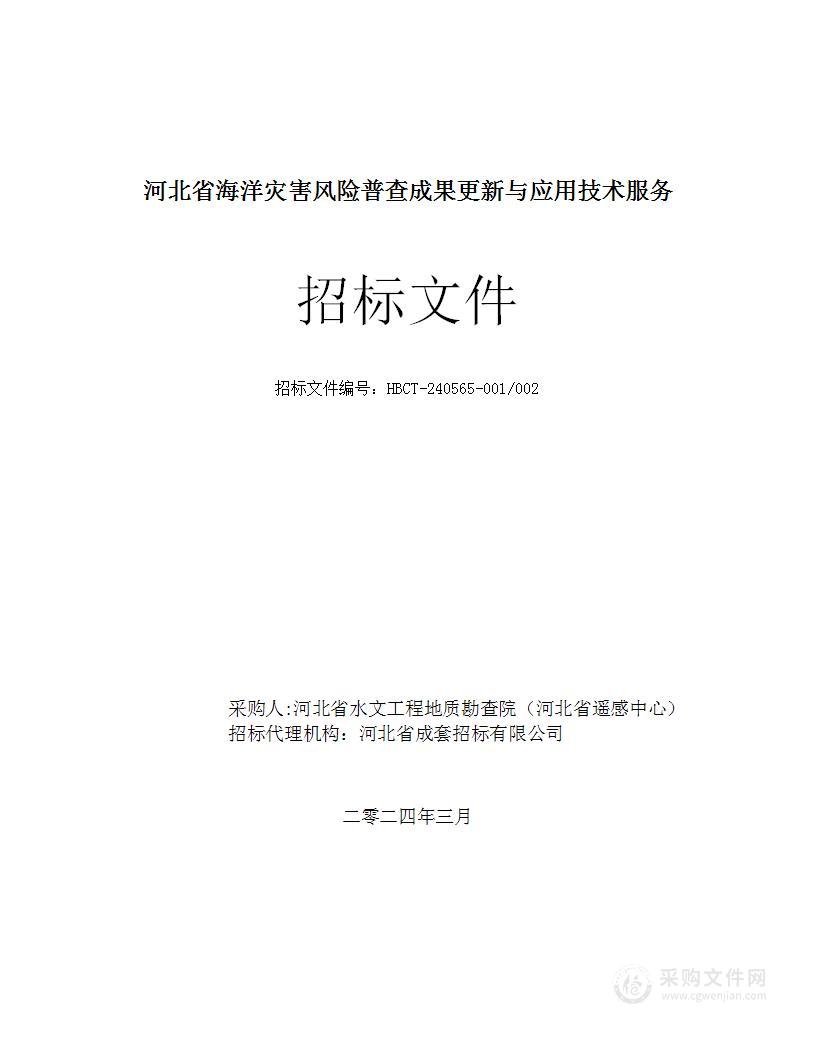 河北省海洋灾害风险普查成果更新与应用技术服务

招标文件

招标文件编号：HBCT-240565-001/002

采购人:河北省水文工程地质勘查院（河北省遥感中心）
招标代理机构：河北省成套招标有限公司

二零二四年三月

采购文件网
www.cgwenjian.com